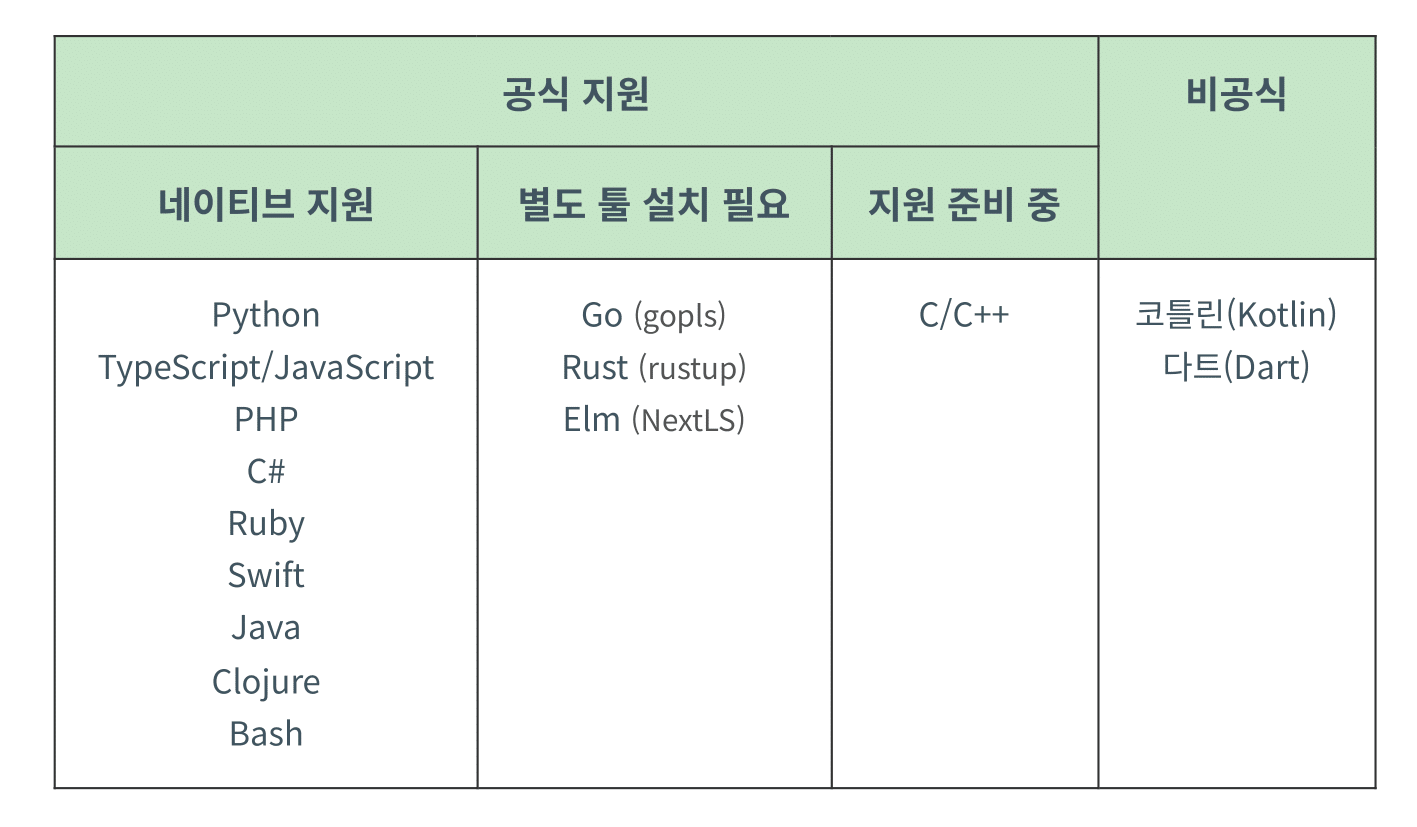 | 공식 지원 | | | 비공식 |
|---|---|---|---|
| 네이티브 지원 | 별도 툴 설치 필요 | 지원 준비 중 | |
| Python<br>TypeScript/JavaScript<br>PHP<br>C#<br>Ruby<br>Swift<br>Java<br>Clojure<br>Bash | Go (gopls)<br>Rust (rustup)<br>Elm (NextLS) | C/C++ | 코틀린(Kotlin)<br>다트(Dart) |